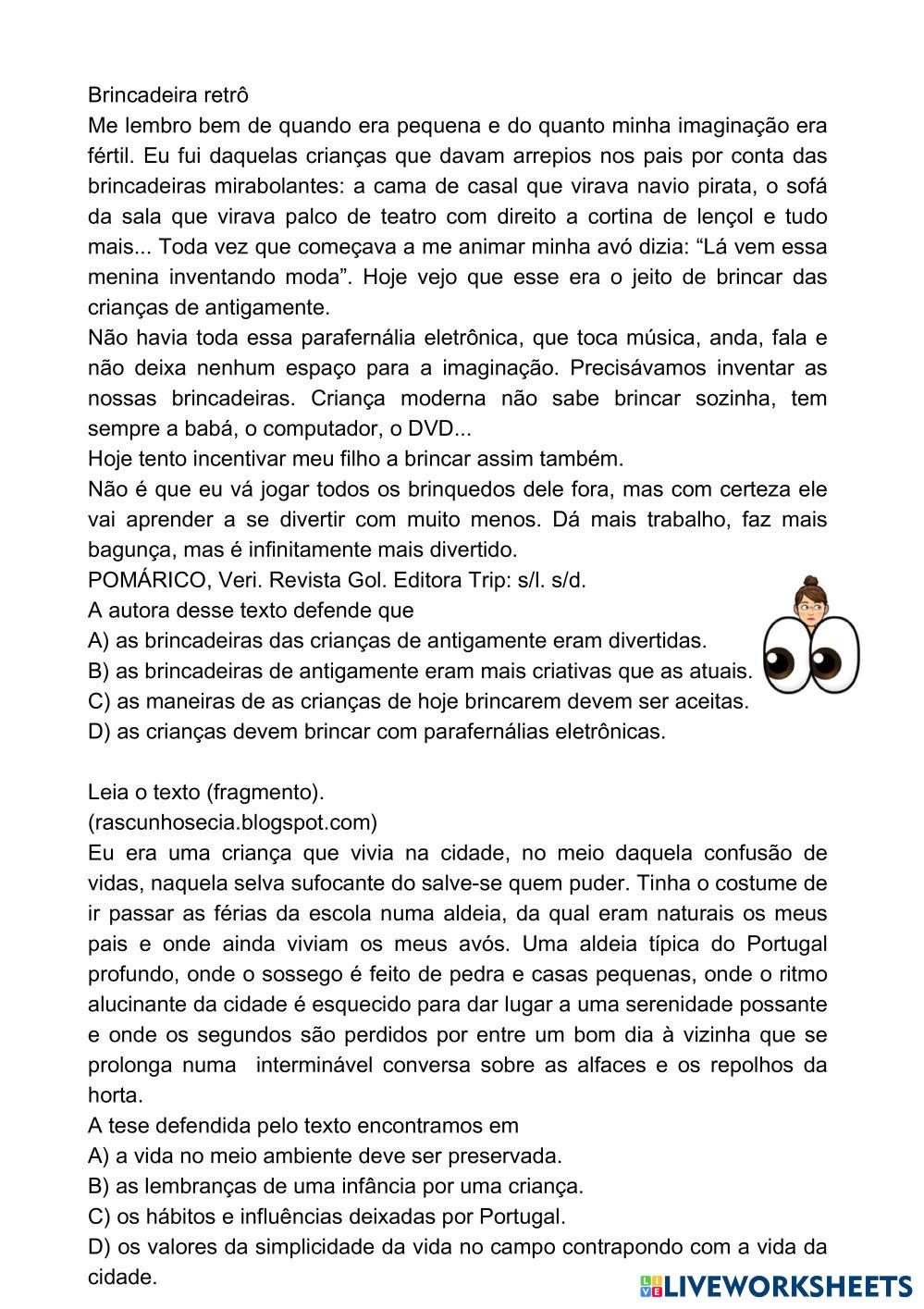 Brincadeira retrô
Me lembro bem de quando era pequena e do quanto minha imaginação era fértil. Eu fui daquelas crianças que davam arrepios nos pais por conta das brincadeiras mirabolantes: a cama de casal que virava navio pirata, o sofá da sala que virava palco de teatro com direito a cortina de lençol e tudo mais... Toda vez que começava a me animar minha avó dizia: “Lá vem essa menina inventando moda”. Hoje vejo que esse era o jeito de brincar das crianças de antigamente.
Não havia toda essa parafernália eletrônica, que toca música, anda, fala e não deixa nenhum espaço para a imaginação. Precisávamos inventar as nossas brincadeiras. Criança moderna não sabe brincar sozinha, tem sempre a babá, o computador, o DVD...
Hoje tento incentivar meu filho a brincar assim também.
Não é que eu vá jogar todos os brinquedos dele fora, mas com certeza ele vai aprender a se divertir com muito menos. Dá mais trabalho, faz mais bagunça, mas é infinitamente mais divertido.
POMÁRICO, Veri. Revista Gol. Editora Trip: s/l. s/d.
A autora desse texto defende que
A) as brincadeiras das crianças de antigamente eram divertidas.
B) as brincadeiras de antigamente eram mais criativas que as atuais.
C) as maneiras de as crianças de hoje brincarem devem ser aceitas.
D) as crianças devem brincar com parafernálias eletrônicas.

Leia o texto (fragmento).
(rascunhosecia.blogspot.com)
Eu era uma criança que vivia na cidade, no meio daquela confusão de vidas, naquela selva sufocante do salve-se quem puder. Tinha o costume de ir passar as férias da escola numa aldeia, da qual eram naturais os meus pais e onde ainda viviam os meus avós. Uma aldeia típica do Portugal profundo, onde o sossego é feito de pedra e casas pequenas, onde o ritmo alucinante da cidade é esquecido para dar lugar a uma serenidade possante e onde os segundos são perdidos por entre um bom dia à vizinha que se prolonga numa interminável conversa sobre as alfaces e os repolhos da horta.
A tese defendida pelo texto encontramos em
A) a vida no meio ambiente deve ser preservada.
B) as lembranças de uma infância por uma criança.
C) os hábitos e influências deixadas por Portugal.
D) os valores da simplicidade da vida no campo contrapondo com a vida da cidade.

LIVEWORKSHEETS